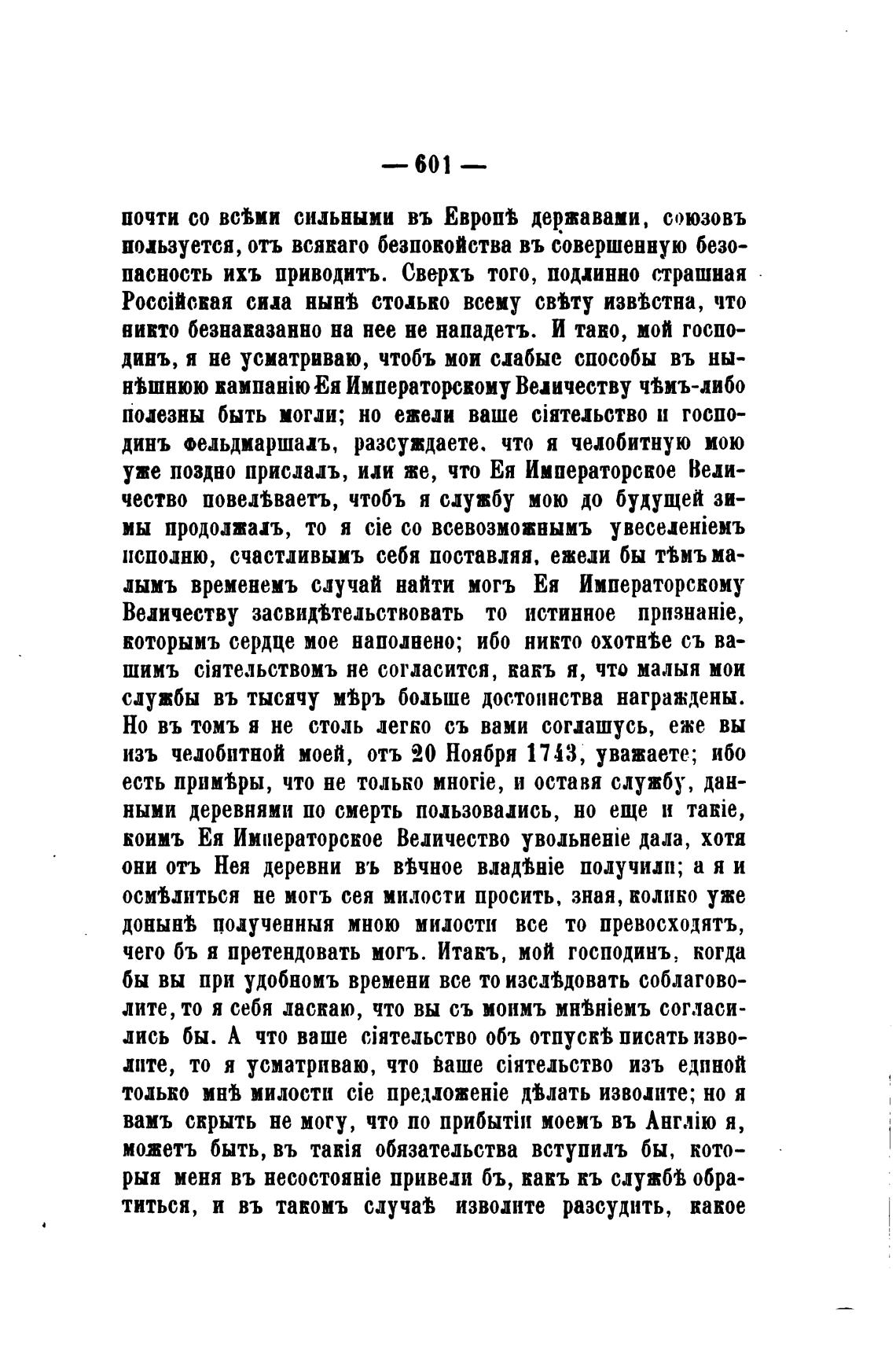 — 601 —

почти со всѣми сильными въ Европѣ державами, союзовъ пользуется, отъ всякаго безпокойства въ совершенную безопасность ихъ приводитъ. Сверхъ того, подлинно страшная Россійская сила нынѣ столько всему свѣту извѣстна, что никто безнаказанно на нее не нападетъ. И тако, мой господинъ, я не усматриваю, чтобъ мои слабые способы въ нынѣшнюю кампанію Ея Императорскому Величеству чѣмъ-либо полезны быть могли; но ежели ваше сіятельство и господинъ фельдмаршалъ, разсуждаете, что я челобитную мою уже поздно прислалъ, или же, что Ея Императорское Величество повелѣваетъ, чтобъ я службу мою до будущей зимы продолжалъ, то я сіе со всевозможнымъ увеселеніемъ исполню, счастливымъ себя поставляя, ежели бы тѣмъ малымъ временемъ случай найти могъ Ея Императорскому Величеству засвидѣтельствовать то истинное признаніе, которымъ сердце мое наполнено; ибо никто охотнѣе съ вашимъ сіятельствомъ не согласится, какъ я, что малыя мои службы въ тысячу мѣръ больше достоинства награждены. Но въ томъ я не столь легко съ вами соглашусь, еже вы изъ челобитной моей, отъ 20 Ноября 1743, уважаете; ибо есть примѣры, что не только многіе, и оставя службу, данными деревнями по смерть пользовались, но еще и такіе, коимъ Ея Императорское Величество увольненіе дала, хотя они отъ Нея деревни въ вѣчное владѣніе получили; а я и осмѣлиться не могъ сея милости просить, зная, колико уже донынѣ полученныя мною милости все то превосходятъ, чего бъ я претендовать могъ. Итакъ, мой господинъ, когда бы вы при удобномъ времени все то изслѣдовать соблаговолите, то я себя ласкаю, что вы съ моимъ мнѣніемъ согласились бы. А что ваше сіятельство объ отпускѣ писать изволите, то я усматриваю, что ваше сіятельство изъ единой только мнѣ милости сіе предложеніе дѣлать изволите; но я вамъ скрыть не могу, что по прибытіи моемъ въ Англію я, можетъ быть, въ такія обязательства вступилъ бы, которыя меня въ несостояніе привели бъ, какъ къ службѣ обратиться, и въ такомъ случаѣ изволите разсудить, какое